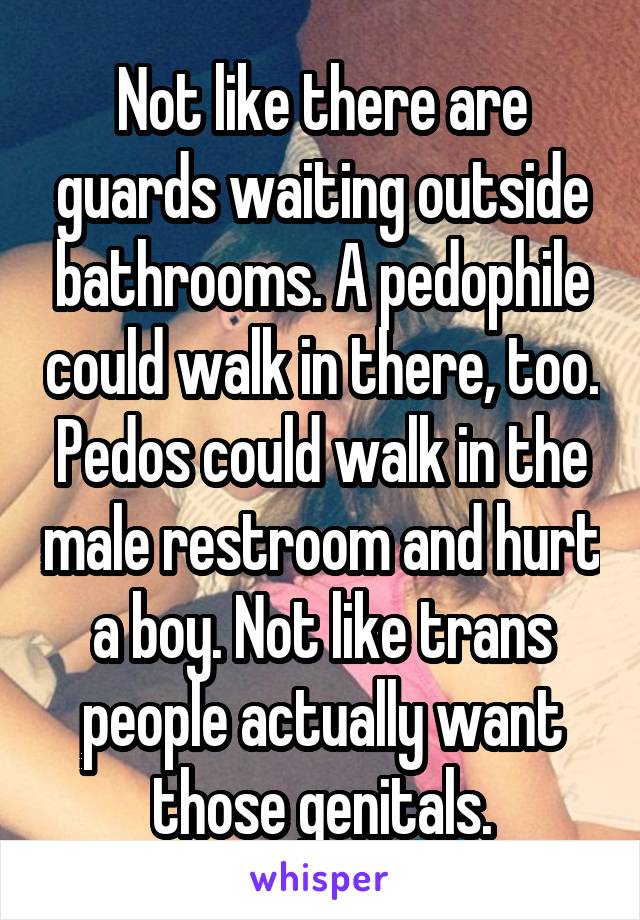 Not like there are guards waiting outside bathrooms. A pedophile could walk in there, too. Pedos could walk in the male restroom and hurt a boy. Not like trans people actually want those genitals.

whisper